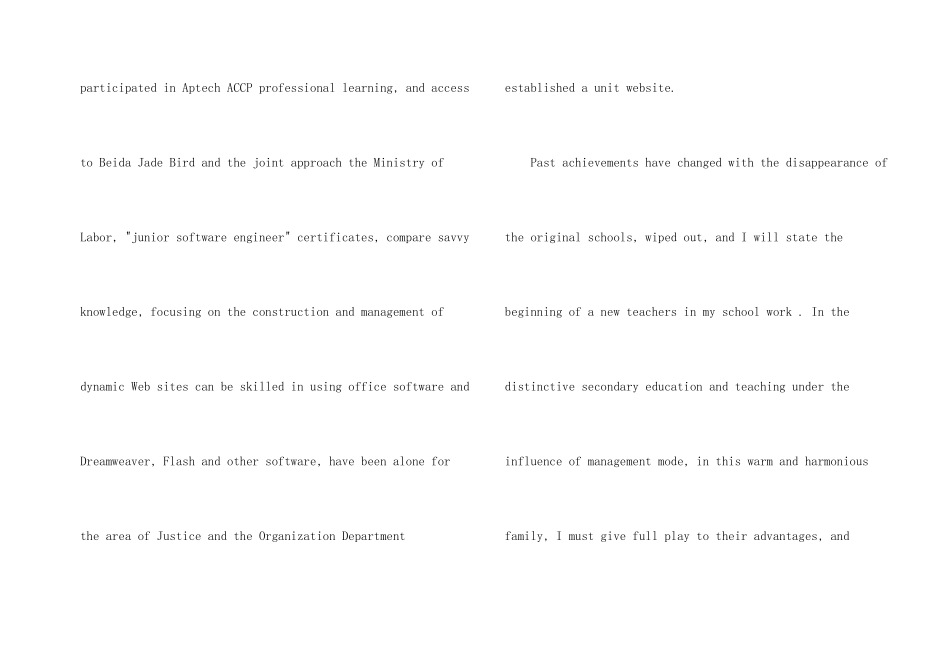 participated in Aptech ACCP professional learning, and access to Beida Jade Bird and the joint approach the Ministry of Labor, "junior software engineer" certificates, compare savvy knowledge, focusing on the construction and management of dynamic Web sites can be skilled in using office software and Dreamweaver, Flash and other software, have been alone for the area of Justice and the Organization Department established a unit website.

Past achievements have changed with the disappearance of the original schools, wiped out, and I will state the beginning of a new teachers in my school work . In the distinctive secondary education and teaching under the influence of management mode, in this warm and harmonious family, I must give full play to their advantages, and